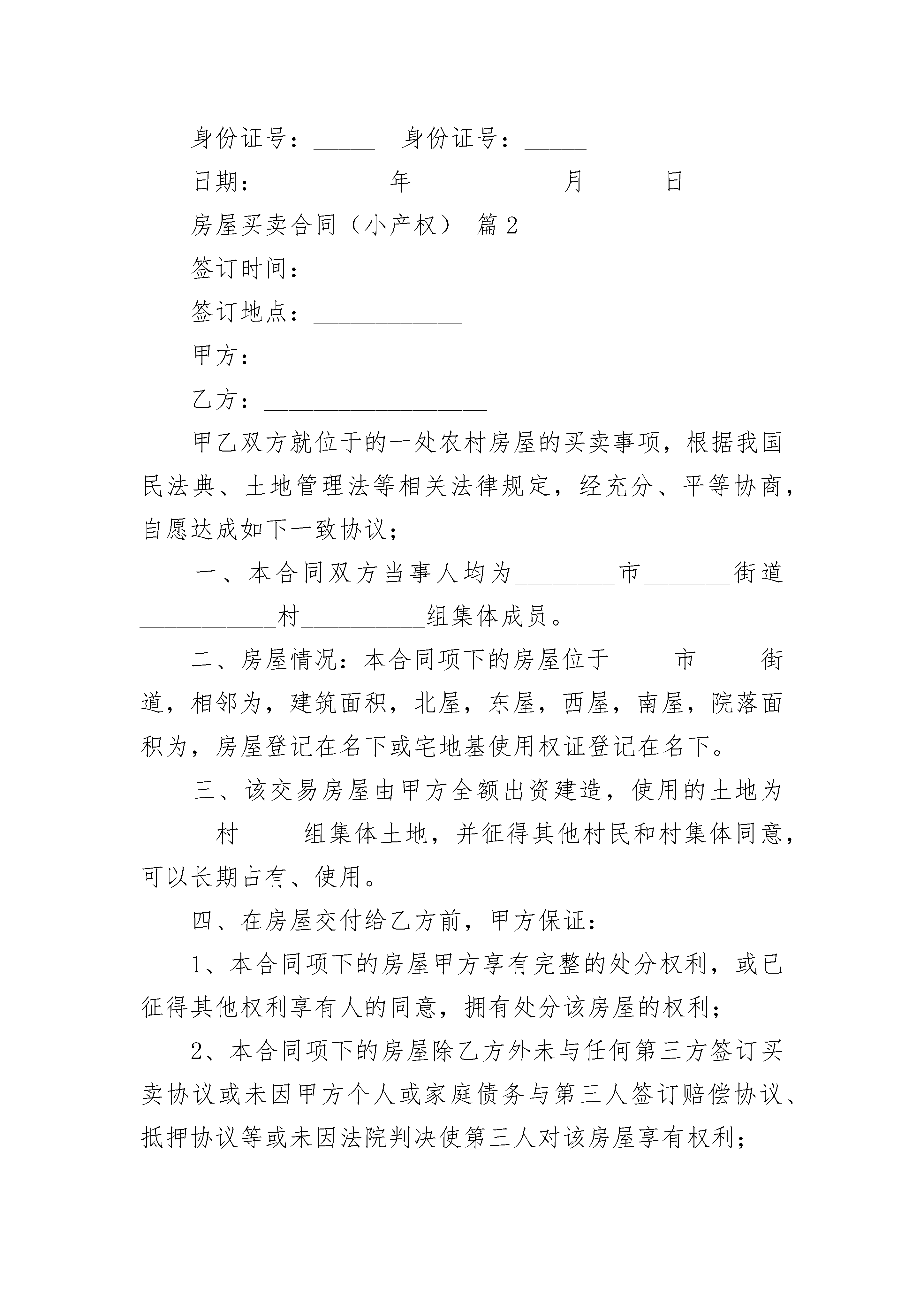 身份证号：_____ 身份证号：_____

日期：__________年____________月______日

房屋买卖合同（小产权） 篇2

签订时间：____________

签订地点：____________

甲方：__________________

乙方：__________________

甲乙双方就位于的一处农村房屋的买卖事项，根据我国民法典、土地管理法等相关法律规定，经充分、平等协商，自愿达成如下一致协议；

一、本合同双方当事人均为________市_______街道___________村__________组集体成员。

二、房屋情况：本合同项下的房屋位于_____市_____街道，相邻为，建筑面积，北屋，东屋，西屋，南屋，院落面积为，房屋登记在名下或宅地基使用权证登记在名下。

三、该交易房屋由甲方全额出资建造，使用的土地为______村_____组集体土地，并征得其他村民和村集体同意，可以长期占有、使用。

四、在房屋交付给乙方前，甲方保证：

1、本合同项下的房屋甲方享有完整的处分权利，或已征得其他权利享有人的同意，拥有处分该房屋的权利；

2、本合同项下的房屋除乙方外未与任何第三方签订买卖协议或未因甲方个人或家庭债务与第三人签订赔偿协议、抵押协议等或未因法院判决使第三人对该房屋享有权利；